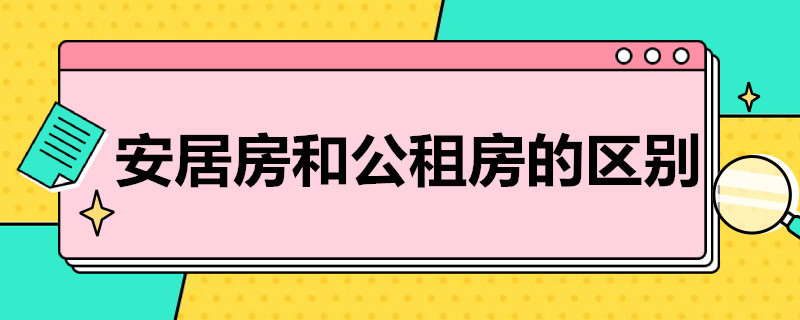 安居房和公租房的区别